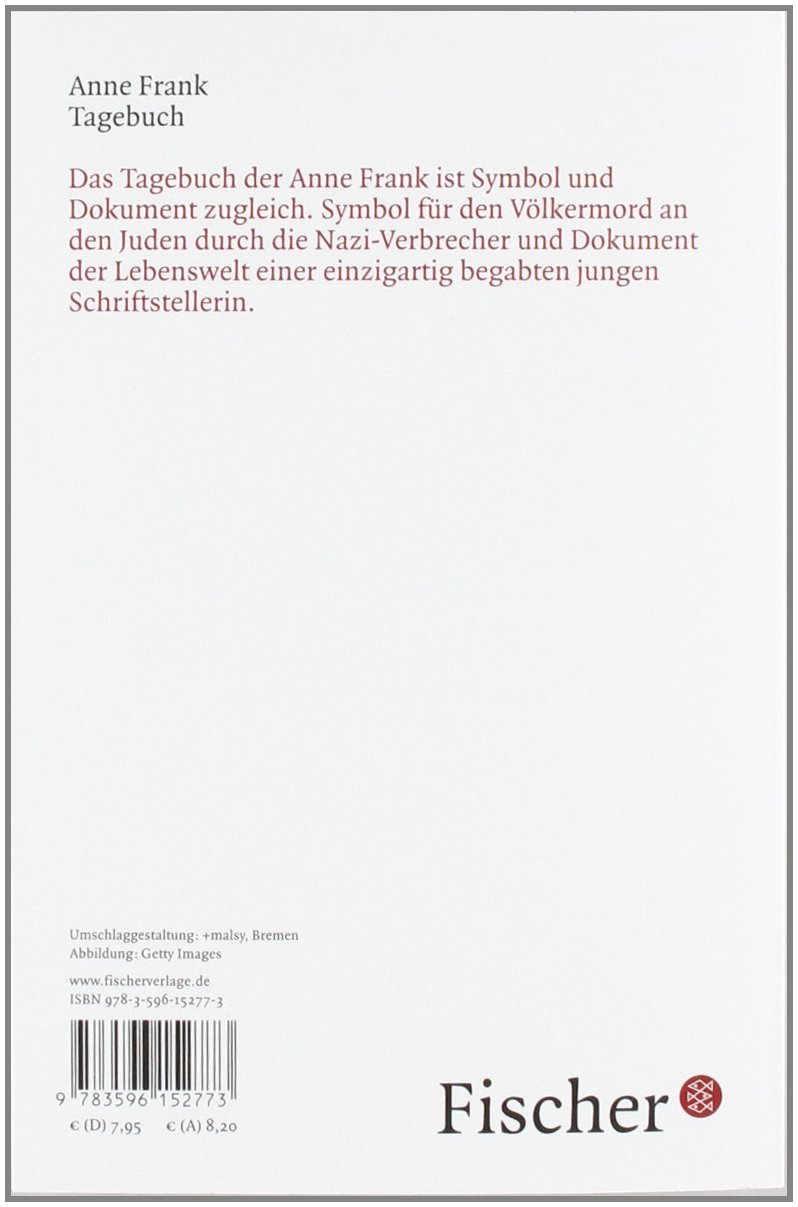 Anne Frank
Tagebuch

Das Tagebuch der Anne Frank ist Symbol und Dokument zugleich. Symbol für den Völkermord an den Juden durch die Nazi-Verbrecher und Dokument der Lebenswelt einer einzigartig begabten jungen Schriftstellerin.

Umschlaggestaltung: +malsy, Bremen
Abbildung: Getty Images

www.fischerverlage.de
ISBN 978-3-596-15277-3

9 783596 152773

€ (D) 7,95 € (A) 8,20

Fischer